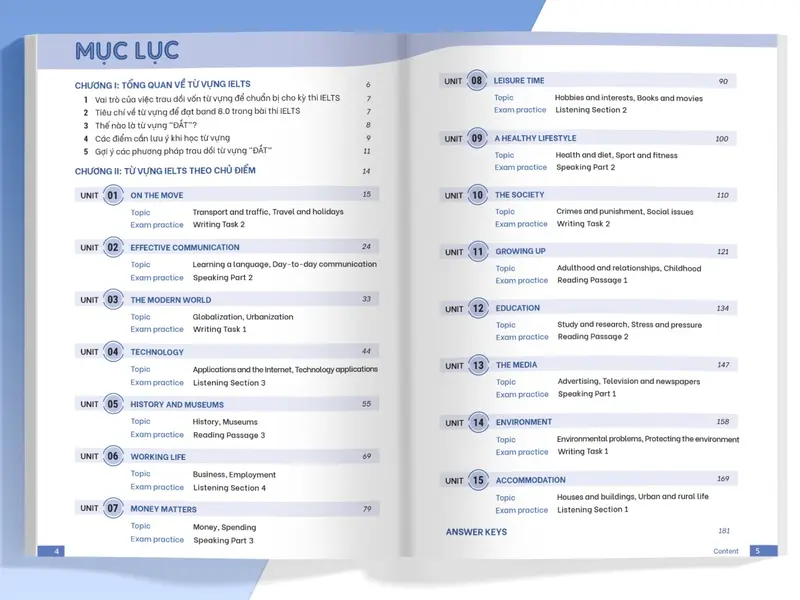 MỤC LỤC

CHƯƠNG I: TỔNG QUAN VỀ TỪ VỰNG IELTS 6
1 Vai trò của việc trau dồi vốn từ vựng để chuẩn bị cho kỳ thi IELTS 7
2 Tiêu chí về từ vựng để đạt band 8.0 trong bài thi IELTS 7
3 Thế nào là từ vựng "ĐẮT"? 8
4 Các điểm cần lưu ý khi học từ vựng 9
5 Gợi ý các phương pháp trau dồi từ vựng "ĐẮT" 11

CHƯƠNG II: TỪ VỰNG IELTS THEO CHỦ ĐIỂM 14

UNIT 01 ON THE MOVE 15
Topic Transport and traffic, Travel and holidays
Exam practice Writing Task 2

UNIT 02 EFFECTIVE COMMUNICATION 24
Topic Learning a language, Day-to-day communication
Exam practice Speaking Part 2

UNIT 03 THE MODERN WORLD 33
Topic Globalization, Urbanization
Exam practice Writing Task 1

UNIT 04 TECHNOLOGY 44
Topic Applications and the Internet, Technology applications
Exam practice Listening Section 3

UNIT 05 HISTORY AND MUSEUMS 55
Topic History, Museums
Exam practice Reading Passage 3

UNIT 06 WORKING LIFE 69
Topic Business, Employment
Exam practice Listening Section 4

UNIT 07 MONEY MATTERS 79
Topic Money, Spending
Exam practice Speaking Part 3

4

UNIT 08 LEISURE TIME 90
Topic Hobbies and interests, Books and movies
Exam practice Listening Section 2

UNIT 09 A HEALTHY LIFESTYLE 100
Topic Health and diet, Sport and fitness
Exam practice Speaking Part 2

UNIT 10 THE SOCIETY 110
Topic Crimes and punishment, Social issues
Exam practice Writing Task 2

UNIT 11 GROWING UP 121
Topic Adulthood and relationships, Childhood
Exam practice Reading Passage 1

UNIT 12 EDUCATION 134
Topic Study and research, Stress and pressure
Exam practice Reading Passage 2

UNIT 13 THE MEDIA 147
Topic Advertising, Television and newspapers
Exam practice Speaking Part 1

UNIT 14 ENVIRONMENT 158
Topic Environmental problems, Protecting the environment
Exam practice Writing Task 1

UNIT 15 ACCOMMODATION 169
Topic Houses and buildings, Urban and rural life
Exam practice Listening Section 1

ANSWER KEYS 181

Content 5